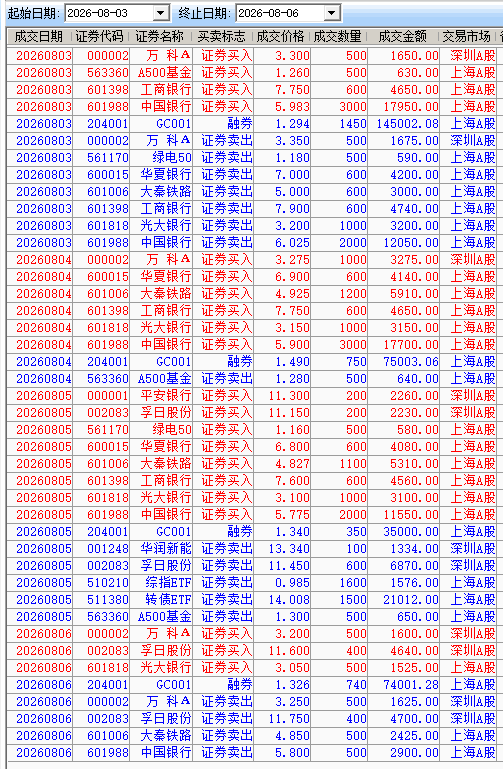 起始日期: 2026-08-03 终止日期: 2026-08-06

| 成交日期 | 证券代码 | 证券名称 | 买卖标志 | 成交价格 | 成交数量 | 成交金额 | 交易市场 |
|---|---|---|---|---|---|---|---|
| 20260803 | 000002 | 万 科A | 证券买入 | 3.300 | 500 | 1650.00 | 深圳A股 |
| 20260803 | 563360 | A500基金 | 证券买入 | 1.260 | 500 | 630.00 | 上海A股 |
| 20260803 | 601398 | 工商银行 | 证券买入 | 7.750 | 600 | 4650.00 | 上海A股 |
| 20260803 | 601988 | 中国银行 | 证券买入 | 5.983 | 3000 | 17950.00 | 上海A股 |
| 20260803 | 204001 | GC001 | 融券 | 1.294 | 1450 | 145002.08 | 上海A股 |
| 20260803 | 000002 | 万 科A | 证券卖出 | 3.350 | 500 | 1675.00 | 深圳A股 |
| 20260803 | 561170 | 绿电50 | 证券卖出 | 1.180 | 500 | 590.00 | 上海A股 |
| 20260803 | 600015 | 华夏银行 | 证券卖出 | 7.000 | 600 | 4200.00 | 上海A股 |
| 20260803 | 601006 | 大秦铁路 | 证券卖出 | 5.000 | 600 | 3000.00 | 上海A股 |
| 20260803 | 601398 | 工商银行 | 证券卖出 | 7.900 | 600 | 4740.00 | 上海A股 |
| 20260803 | 601818 | 光大银行 | 证券卖出 | 3.200 | 1000 | 3200.00 | 上海A股 |
| 20260803 | 601988 | 中国银行 | 证券卖出 | 6.025 | 2000 | 12050.00 | 上海A股 |
| 20260804 | 000002 | 万 科A | 证券买入 | 3.275 | 1000 | 3275.00 | 深圳A股 |
| 20260804 | 600015 | 华夏银行 | 证券买入 | 6.900 | 600 | 4140.00 | 上海A股 |
| 20260804 | 601006 | 大秦铁路 | 证券买入 | 4.925 | 1200 | 5910.00 | 上海A股 |
| 20260804 | 601398 | 工商银行 | 证券买入 | 7.750 | 600 | 4650.00 | 上海A股 |
| 20260804 | 601818 | 光大银行 | 证券买入 | 3.150 | 1000 | 3150.00 | 上海A股 |
| 20260804 | 601988 | 中国银行 | 证券买入 | 5.900 | 3000 | 17700.00 | 上海A股 |
| 20260804 | 204001 | GC001 | 融券 | 1.490 | 750 | 75003.06 | 上海A股 |
| 20260804 | 563360 | A500基金 | 证券卖出 | 1.280 | 500 | 640.00 | 上海A股 |
| 20260805 | 000001 | 平安银行 | 证券买入 | 11.300 | 200 | 2260.00 | 深圳A股 |
| 20260805 | 002083 | 孚日股份 | 证券买入 | 11.150 | 200 | 2230.00 | 深圳A股 |
| 20260805 | 561170 | 绿电50 | 证券买入 | 1.160 | 500 | 580.00 | 上海A股 |
| 20260805 | 600015 | 华夏银行 | 证券买入 | 6.800 | 600 | 4080.00 | 上海A股 |
| 20260805 | 601006 | 大秦铁路 | 证券买入 | 4.827 | 1100 | 5310.00 | 上海A股 |
| 20260805 | 601398 | 工商银行 | 证券买入 | 7.600 | 600 | 4560.00 | 上海A股 |
| 20260805 | 601818 | 光大银行 | 证券买入 | 3.100 | 1000 | 3100.00 | 上海A股 |
| 20260805 | 601988 | 中国银行 | 证券买入 | 5.775 | 2000 | 11550.00 | 上海A股 |
| 20260805 | 204001 | GC001 | 融券 | 1.340 | 350 | 35000.00 | 上海A股 |
| 20260805 | 001248 | 华润新能 | 证券卖出 | 13.340 | 100 | 1334.00 | 深圳A股 |
| 20260805 | 002083 | 孚日股份 | 证券卖出 | 11.450 | 600 | 6870.00 | 深圳A股 |
| 20260805 | 510210 | 综指ETF | 证券卖出 | 0.985 | 1600 | 1576.00 | 上海A股 |
| 20260805 | 511380 | 转债ETF | 证券卖出 | 14.008 | 1500 | 21012.00 | 上海A股 |
| 20260805 | 563360 | A500基金 | 证券卖出 | 1.300 | 500 | 650.00 | 上海A股 |
| 20260806 | 000002 | 万 科A | 证券买入 | 3.200 | 500 | 1600.00 | 深圳A股 |
| 20260806 | 002083 | 孚日股份 | 证券买入 | 11.600 | 400 | 4640.00 | 深圳A股 |
| 20260806 | 601818 | 光大银行 | 证券买入 | 3.050 | 500 | 1525.00 | 上海A股 |
| 20260806 | 204001 | GC001 | 融券 | 1.326 | 740 | 74001.28 | 上海A股 |
| 20260806 | 000002 | 万 科A | 证券卖出 | 3.250 | 500 | 1625.00 | 深圳A股 |
| 20260806 | 002083 | 孚日股份 | 证券卖出 | 11.750 | 400 | 4700.00 | 深圳A股 |
| 20260806 | 601006 | 大秦铁路 | 证券卖出 | 4.850 | 500 | 2425.00 | 上海A股 |
| 20260806 | 601988 | 中国银行 | 证券卖出 | 5.800 | 500 | 2900.00 | 上海A股 |